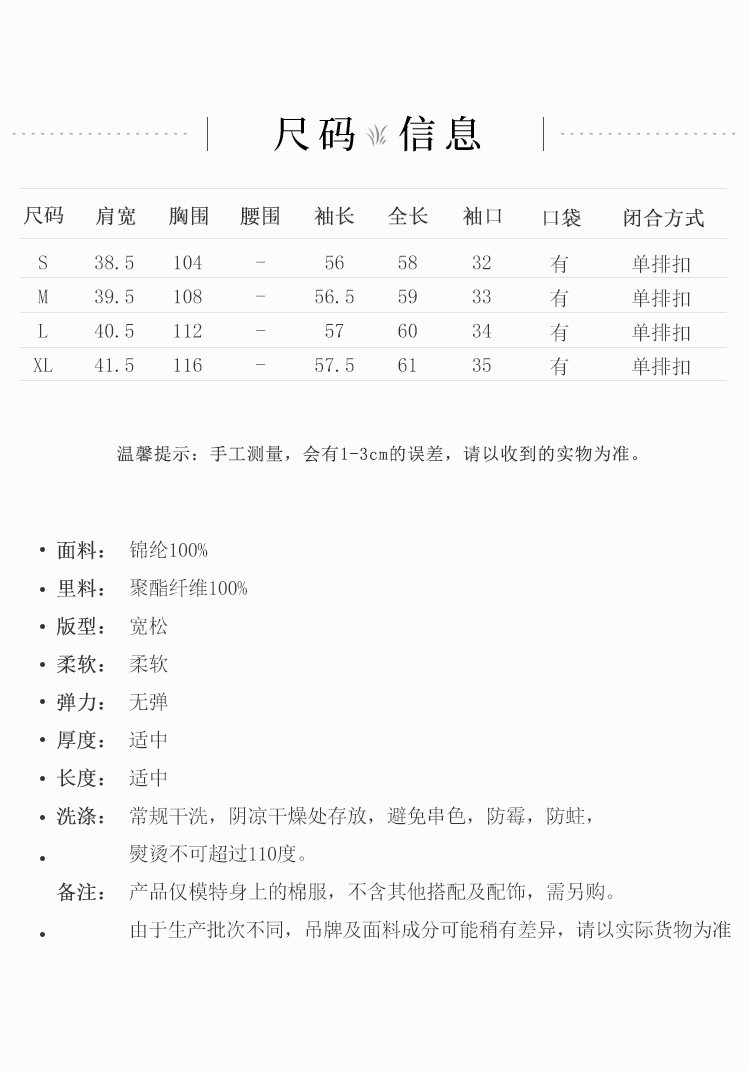 尺码 信息

| 尺码 | 肩宽 | 胸围 | 腰围 | 袖长 | 全长 | 袖口 | 口袋 | 闭合方式 |
|---|---|---|---|---|---|---|---|---|
| S | 38.5 | 104 | - | 56 | 58 | 32 | 有 | 单排扣 |
| M | 39.5 | 108 | - | 56.5 | 59 | 33 | 有 | 单排扣 |
| L | 40.5 | 112 | - | 57 | 60 | 34 | 有 | 单排扣 |
| XL | 41.5 | 116 | - | 57.5 | 61 | 35 | 有 | 单排扣 |

温馨提示：手工测量，会有1-3cm的误差，请以收到的实物为准。

• 面料： 锦纶100%
• 里料： 聚酯纤维100%
• 版型： 宽松
• 柔软： 柔软
• 弹力： 无弹
• 厚度： 适中
• 长度： 适中
• 洗涤： 常规干洗，阴凉干燥处存放，避免串色，防霉，防蛀，
• 熨烫不可超过110度。
备注： 产品仅模特身上的棉服，不含其他搭配及配饰，需另购。
• 由于生产批次不同，吊牌及面料成分可能稍有差异，请以实际货物为准